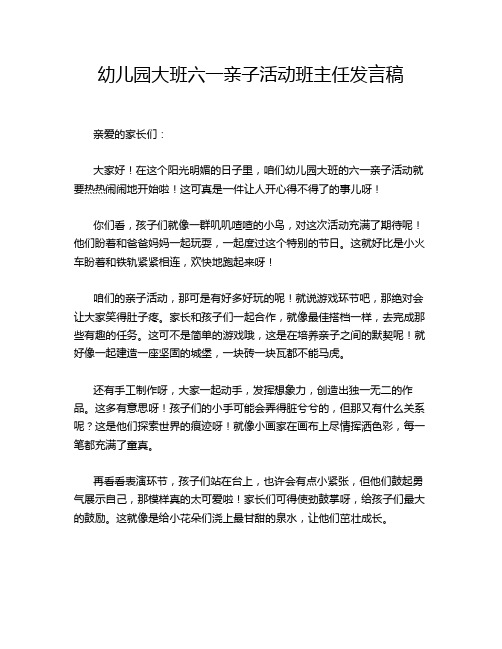 幼儿园大班六一亲子活动班主任发言稿

亲爱的家长们：

大家好！在这个阳光明媚的日子里，咱们幼儿园大班的六一亲子活动就要热热闹闹地开始啦！这可真是一件让人开心得不得了的事儿呀！

你们看，孩子们就像一群叽叽喳喳的小鸟，对这次活动充满了期待呢！他们盼着和爸爸妈妈一起玩耍，一起度过这个特别的节日。这就好比是小火车盼着和铁轨紧紧相连，欢快地跑起来呀！

咱们的亲子活动，那可是有好多好玩的呢！就说游戏环节吧，那绝对会让大家笑得肚子疼。家长和孩子们一起合作，就像最佳搭档一样，去完成那些有趣的任务。这可不是简单的游戏哦，这是在培养亲子之间的默契呢！就好像一起建造一座坚固的城堡，一块砖一块瓦都不能马虎。

还有手工制作呀，大家一起动手，发挥想象力，创造出独一无二的作品。这多有意思呀！孩子们的小手可能会弄得脏兮兮的，但那又有什么关系呢？这是他们探索世界的痕迹呀！就像小画家在画布上尽情挥洒色彩，每一笔都充满了童真。

再看看表演环节，孩子们站在台上，也许会有点小紧张，但他们鼓起勇气展示自己，那模样真的太可爱啦！家长们可得使劲鼓掌呀，给孩子们最大的鼓励。这就像是给小花朵们浇上最甘甜的泉水，让他们茁壮成长。